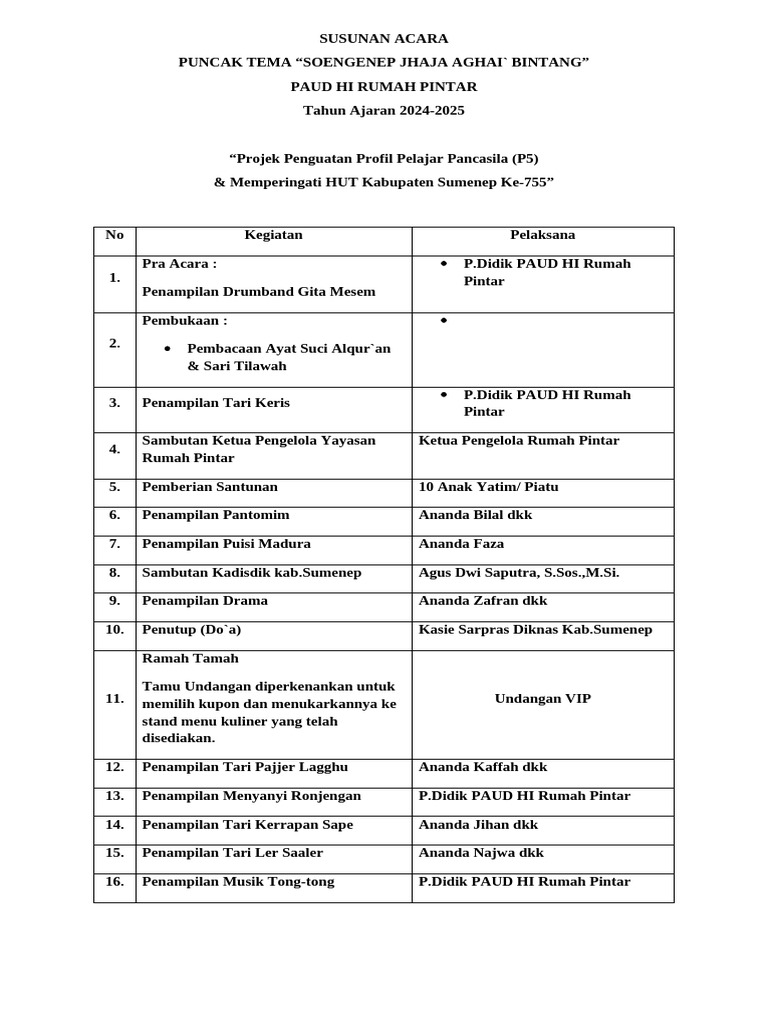 SUSUNAN ACARA
PUNCAK TEMA “SOENGENEP JHAJA AGHAI` BINTANG”
PAUD HI RUMAH PINTAR
Tahun Ajaran 2024-2025

“Projek Penguatan Profil Pelajar Pancasila (P5)
& Memperingati HUT Kabupaten Sumenep Ke-755”

| No | Kegiatan | Pelaksana |
|---|---|---|
| 1. | Pra Acara : Penampilan Drumband Gita Mesem | • P.Didik PAUD HI Rumah Pintar |
| 2. | Pembukaan : • Pembacaan Ayat Suci Alqur`an & Sari Tilawah | • |
| 3. | Penampilan Tari Keris | • P.Didik PAUD HI Rumah Pintar |
| 4. | Sambutan Ketua Pengelola Yayasan Rumah Pintar | Ketua Pengelola Rumah Pintar |
| 5. | Pemberian Santunan | 10 Anak Yatim/ Piatu |
| 6. | Penampilan Pantomim | Ananda Bilal dkk |
| 7. | Penampilan Puisi Madura | Ananda Faza |
| 8. | Sambutan Kadisdik kab.Sumenep | Agus Dwi Saputra, S.Sos.,M.Si. |
| 9. | Penampilan Drama | Ananda Zafran dkk |
| 10. | Penutup (Do`a) | Kasie Sarpras Diknas Kab.Sumenep |
| 11. | Ramah Tamah Tamu Undangan diperkenankan untuk memilih kupon dan menukarkannya ke stand menu kuliner yang telah disediakan. | Undangan VIP |
| 12. | Penampilan Tari Pajjer Lagghu | Ananda Kaffah dkk |
| 13. | Penampilan Menyanyi Ronjengan | P.Didik PAUD HI Rumah Pintar |
| 14. | Penampilan Tari Kerrapan Sape | Ananda Jihan dkk |
| 15. | Penampilan Tari Ler Saaler | Ananda Najwa dkk |
| 16. | Penampilan Musik Tong-tong | P.Didik PAUD HI Rumah Pintar |